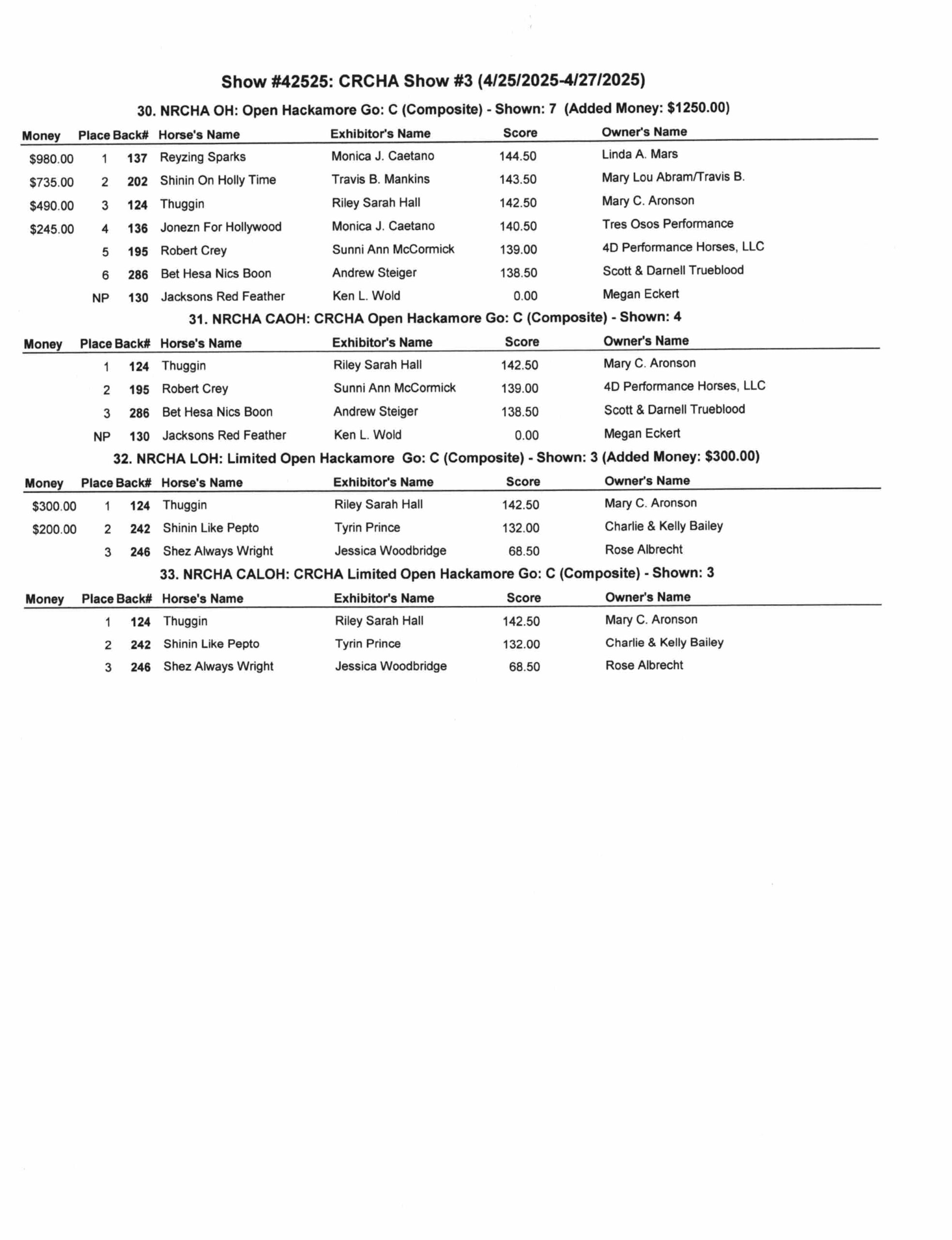 Show #42525: CRCHA Show #3 (4/25/2025-4/27/2025)

30. NRCHA OH: Open Hackamore Go: C (Composite) - Shown: 7 (Added Money: $1250.00)

| Money | Place | Back# | Horse's Name | Exhibitor's Name | Score | Owner's Name |
|---|---|---|---|---|---|---|
| $980.00 | 1 | 137 | Reyzing Sparks | Monica J. Caetano | 144.50 | Linda A. Mars |
| $735.00 | 2 | 202 | Shinin On Holly Time | Travis B. Mankins | 143.50 | Mary Lou Abram/Travis B. |
| $490.00 | 3 | 124 | Thuggin | Riley Sarah Hall | 142.50 | Mary C. Aronson |
| $245.00 | 4 | 136 | Jonezn For Hollywood | Monica J. Caetano | 140.50 | Tres Osos Performance |
|  | 5 | 195 | Robert Crey | Sunni Ann McCormick | 139.00 | 4D Performance Horses, LLC |
|  | 6 | 286 | Bet Hesa Nics Boon | Andrew Steiger | 138.50 | Scott & Darnell Trueblood |
|  | NP | 130 | Jacksons Red Feather | Ken L. Wold | 0.00 | Megan Eckert |

31. NRCHA CAOH: CRCHA Open Hackamore Go: C (Composite) - Shown: 4

| Money | Place | Back# | Horse's Name | Exhibitor's Name | Score | Owner's Name |
|---|---|---|---|---|---|---|
|  | 1 | 124 | Thuggin | Riley Sarah Hall | 142.50 | Mary C. Aronson |
|  | 2 | 195 | Robert Crey | Sunni Ann McCormick | 139.00 | 4D Performance Horses, LLC |
|  | 3 | 286 | Bet Hesa Nics Boon | Andrew Steiger | 138.50 | Scott & Darnell Trueblood |
|  | NP | 130 | Jacksons Red Feather | Ken L. Wold | 0.00 | Megan Eckert |

32. NRCHA LOH: Limited Open Hackamore Go: C (Composite) - Shown: 3 (Added Money: $300.00)

| Money | Place | Back# | Horse's Name | Exhibitor's Name | Score | Owner's Name |
|---|---|---|---|---|---|---|
| $300.00 | 1 | 124 | Thuggin | Riley Sarah Hall | 142.50 | Mary C. Aronson |
| $200.00 | 2 | 242 | Shinin Like Pepto | Tyrin Prince | 132.00 | Charlie & Kelly Bailey |
|  | 3 | 246 | Shez Always Wright | Jessica Woodbridge | 68.50 | Rose Albrecht |

33. NRCHA CALOH: CRCHA Limited Open Hackamore Go: C (Composite) - Shown: 3

| Money | Place | Back# | Horse's Name | Exhibitor's Name | Score | Owner's Name |
|---|---|---|---|---|---|---|
|  | 1 | 124 | Thuggin | Riley Sarah Hall | 142.50 | Mary C. Aronson |
|  | 2 | 242 | Shinin Like Pepto | Tyrin Prince | 132.00 | Charlie & Kelly Bailey |
|  | 3 | 246 | Shez Always Wright | Jessica Woodbridge | 68.50 | Rose Albrecht |